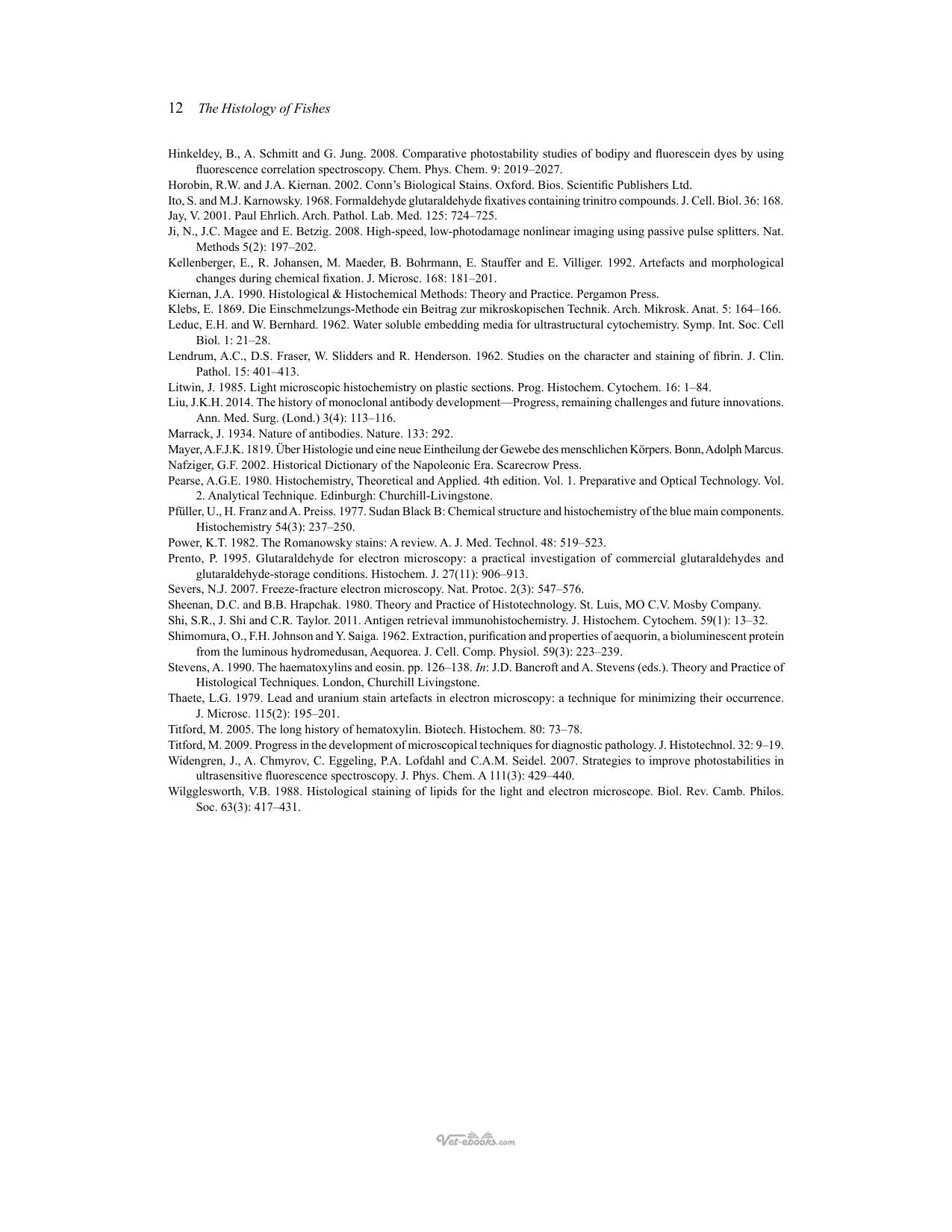 12 The Histology of Fishes

Hinkeldey, B., A. Schmitt and G. Jung. 2008. Comparative photostability studies of bodipy and fluorescein dyes by using fluorescence correlation spectroscopy. Chem. Phys. Chem. 9: 2019–2027.

Horobin, R.W. and J.A. Kiernan. 2002. Conn's Biological Stains. Oxford. Bios. Scientific Publishers Ltd.

Ito, S. and M.J. Karnowsky. 1968. Formaldehyde glutaraldehyde fixatives containing trinitro compounds. J. Cell. Biol. 36: 168.

Jay, V. 2001. Paul Ehrlich. Arch. Pathol. Lab. Med. 125: 724–725.

Ji, N., J.C. Magee and E. Betzig. 2008. High-speed, low-photodamage nonlinear imaging using passive pulse splitters. Nat. Methods 5(2): 197–202.

Kellenberger, E., R. Johansen, M. Maeder, B. Bohrmann, E. Stauffer and E. Villiger. 1992. Artefacts and morphological changes during chemical fixation. J. Microsc. 168: 181–201.

Kiernan, J.A. 1990. Histological & Histochemical Methods: Theory and Practice. Pergamon Press.

Klebs, E. 1869. Die Einschmelzungs-Methode ein Beitrag zur mikroskopischen Technik. Arch. Mikrosk. Anat. 5: 164–166.

Leduc, E.H. and W. Bernhard. 1962. Water soluble embedding media for ultrastructural cytochemistry. Symp. Int. Soc. Cell Biol. 1: 21–28.

Lendrum, A.C., D.S. Fraser, W. Slidders and R. Henderson. 1962. Studies on the character and staining of fibrin. J. Clin. Pathol. 15: 401–413.

Litwin, J. 1985. Light microscopic histochemistry on plastic sections. Prog. Histochem. Cytochem. 16: 1–84.

Liu, J.K.H. 2014. The history of monoclonal antibody development—Progress, remaining challenges and future innovations. Ann. Med. Surg. (Lond.) 3(4): 113–116.

Marrack, J. 1934. Nature of antibodies. Nature. 133: 292.

Mayer, A.F.J.K. 1819. Über Histologie und eine neue Eintheilung der Gewebe des menschlichen Körpers. Bonn, Adolph Marcus.

Nafziger, G.F. 2002. Historical Dictionary of the Napoleonic Era. Scarecrow Press.

Pearse, A.G.E. 1980. Histochemistry, Theoretical and Applied. 4th edition. Vol. 1. Preparative and Optical Technology. Vol. 2. Analytical Technique. Edinburgh: Churchill-Livingstone.

Pfüller, U., H. Franz and A. Preiss. 1977. Sudan Black B: Chemical structure and histochemistry of the blue main components. Histochemistry 54(3): 237–250.

Power, K.T. 1982. The Romanowsky stains: A review. A. J. Med. Technol. 48: 519–523.

Prento, P. 1995. Glutaraldehyde for electron microscopy: a practical investigation of commercial glutaraldehydes and glutaraldehyde-storage conditions. Histochem. J. 27(11): 906–913.

Severs, N.J. 2007. Freeze-fracture electron microscopy. Nat. Protoc. 2(3): 547–576.

Sheenan, D.C. and B.B. Hrapchak. 1980. Theory and Practice of Histotechnology. St. Luis, MO C.V. Mosby Company.

Shi, S.R., J. Shi and C.R. Taylor. 2011. Antigen retrieval immunohistochemistry. J. Histochem. Cytochem. 59(1): 13–32.

Shimomura, O., F.H. Johnson and Y. Saiga. 1962. Extraction, purification and properties of aequorin, a bioluminescent protein from the luminous hydromedusan, Aequorea. J. Cell. Comp. Physiol. 59(3): 223–239.

Stevens, A. 1990. The haematoxylins and eosin. pp. 126–138. In: J.D. Bancroft and A. Stevens (eds.). Theory and Practice of Histological Techniques. London, Churchill Livingstone.

Thaete, L.G. 1979. Lead and uranium stain artefacts in electron microscopy: a technique for minimizing their occurrence. J. Microsc. 115(2): 195–201.

Titford, M. 2005. The long history of hematoxylin. Biotech. Histochem. 80: 73–78.

Titford, M. 2009. Progress in the development of microscopical techniques for diagnostic pathology. J. Histotechnol. 32: 9–19.

Widengren, J., A. Chmyrov, C. Eggeling, P.A. Lofdahl and C.A.M. Seidel. 2007. Strategies to improve photostabilities in ultrasensitive fluorescence spectroscopy. J. Phys. Chem. A 111(3): 429–440.

Wilgglesworth, V.B. 1988. Histological staining of lipids for the light and electron microscope. Biol. Rev. Camb. Philos. Soc. 63(3): 417–431.

Vet-ebooks.com